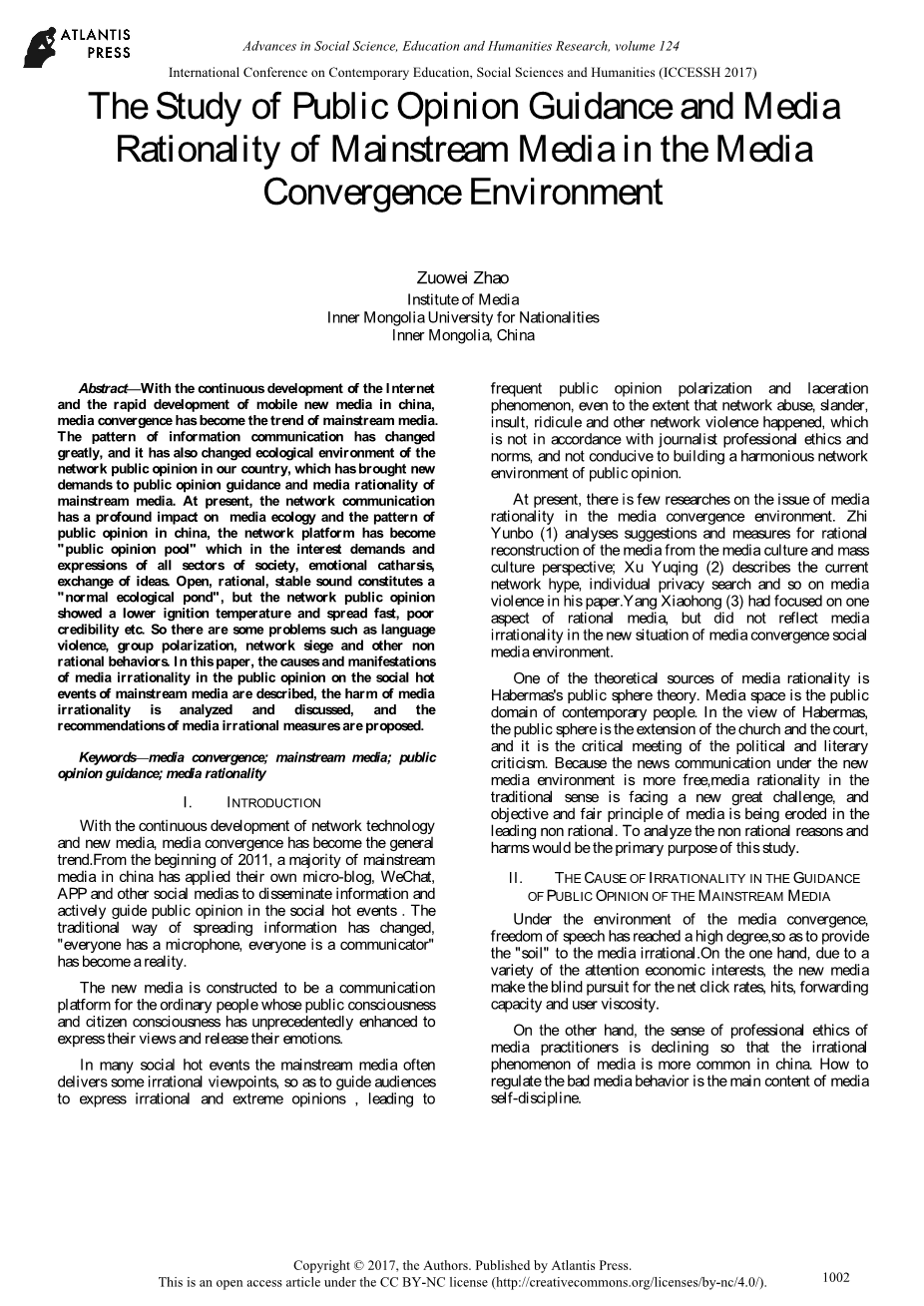 ATLANTIS PRESS

Advances in Social Science, Education and Humanities Research, volume 124

International Conference on Contemporary Education, Social Sciences and Humanities (ICCESSH 2017)

The Study of Public Opinion Guidance and Media Rationality of Mainstream Media in the Media Convergence Environment

Zuowei Zhao
Institute of Media
Inner Mongolia University for Nationalities
Inner Mongolia, China

Abstract—With the continuous development of the Internet and the rapid development of mobile new media in china, media convergence has become the trend of mainstream media. The pattern of information communication has changed greatly, and it has also changed ecological environment of the network public opinion in our country, which has brought new demands to public opinion guidance and media rationality of mainstream media. At present, the network communication has a profound impact on media ecology and the pattern of public opinion in china, the network platform has become "public opinion pool" which in the interest demands and expressions of all sectors of society, emotional catharsis, exchange of ideas. Open, rational, stable sound constitutes a "normal ecological pond", but the network public opinion showed a lower ignition temperature and spread fast, poor credibility etc. So there are some problems such as language violence, group polarization, network siege and other non rational behaviors. In this paper, the causes and manifestations of media irrationality in the public opinion on the social hot events of mainstream media are described, the harm of media irrationality is analyzed and discussed, and the recommendations of media irrational measures are proposed.

Keywords—media convergence; mainstream media; public opinion guidance; media rationality

I. INTRODUCTION

With the continuous development of network technology and new media, media convergence has become the general trend.From the beginning of 2011, a majority of mainstream media in china has applied their own micro-blog, WeChat, APP and other social medias to disseminate information and actively guide public opinion in the social hot events . The traditional way of spreading information has changed, "everyone has a microphone, everyone is a communicator" has become a reality.

The new media is constructed to be a communication platform for the ordinary people whose public consciousness and citizen consciousness has unprecedentedly enhanced to express their views and release their emotions.

In many social hot events the mainstream media often delivers some irrational viewpoints, so as to guide audiences to express irrational and extreme opinions , leading to frequent public opinion polarization and laceration phenomenon, even to the extent that network abuse, slander, insult, ridicule and other network violence happened, which is not in accordance with journalist professional ethics and norms, and not conducive to building a harmonious network environment of public opinion.

At present, there is few researches on the issue of media rationality in the media convergence environment. Zhi Yunbo (1) analyses suggestions and measures for rational reconstruction of the media from the media culture and mass culture perspective; Xu Yuqing (2) describes the current network hype, individual privacy search and so on media violence in his paper.Yang Xiaohong (3) had focused on one aspect of rational media, but did not reflect media irrationality in the new situation of media convergence social media environment.

One of the theoretical sources of media rationality is Habermas's public sphere theory. Media space is the public domain of contemporary people. In the view of Habermas, the public sphere is the extension of the church and the court, and it is the critical meeting of the political and literary criticism. Because the news communication under the new media environment is more free,media rationality in the traditional sense is facing a new great challenge, and objective and fair principle of media is being eroded in the leading non rational. To analyze the non rational reasons and harms would be the primary purpose of this study.

II. THE CAUSE OF IRRATIONALITY IN THE GUIDANCE OF PUBLIC OPINION OF THE MAINSTREAM MEDIA

Under the environment of the media convergence, freedom of speech has reached a high degree,so as to provide the "soil" to the media irrational.On the one hand, due to a variety of the attention economic interests, the new media make the blind pursuit for the net click rates, hits, forwarding capacity and user viscosity.

On the other hand, the sense of professional ethics of media practitioners is declining so that the irrational phenomenon of media is more common in china. How to regulate the bad media behavior is the main content of media self-discipline.

Copyright © 2017, the Authors. Published by Atlantis Press.
This is an open access article under the CC BY-NC license (http://creativecommons.org/licenses/by-nc/4.0/).

1002